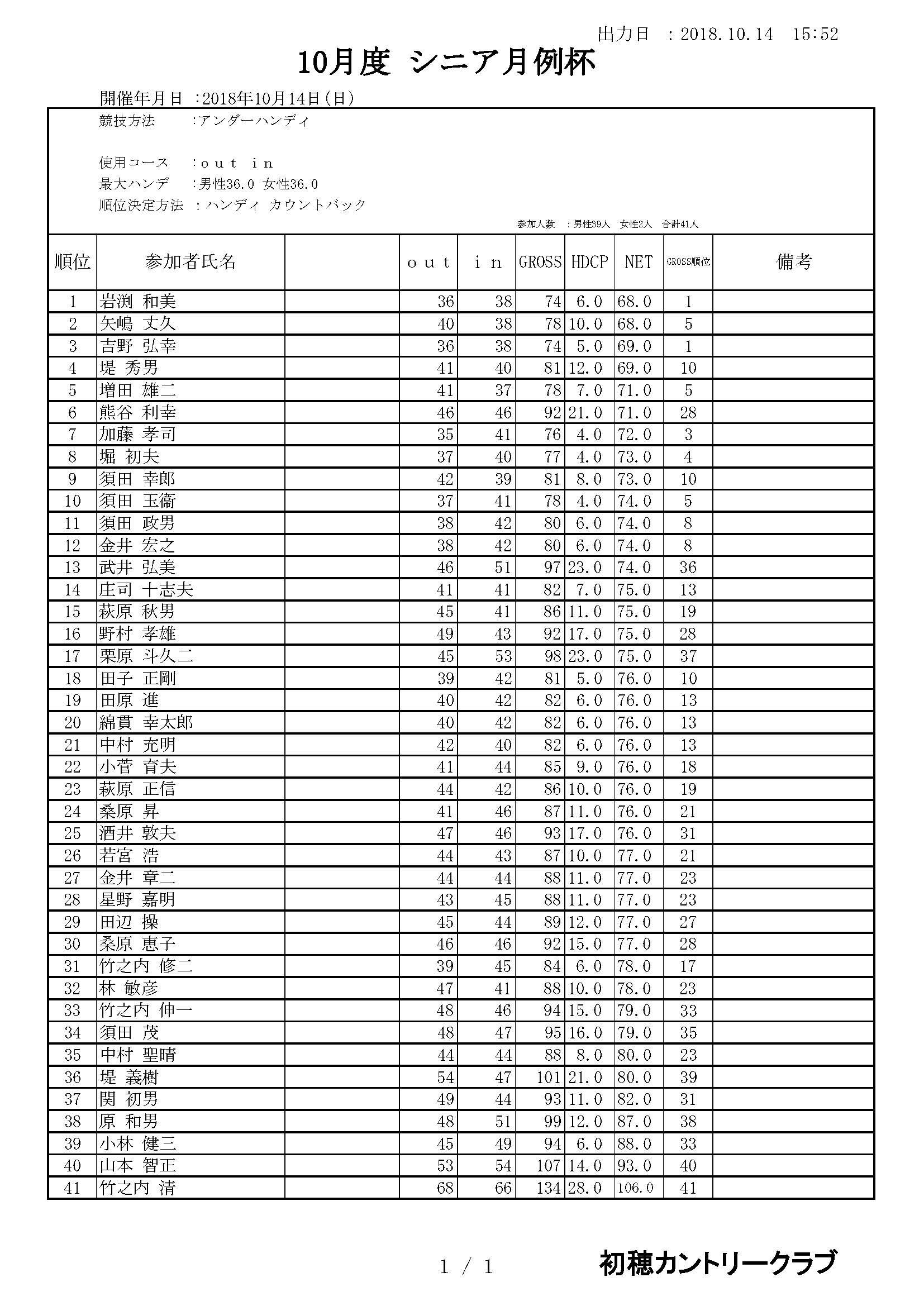 出力日 ：2018.10.14 15:52

10月度 シニア月例杯

開催年月日 ：2018年10月14日(日)

競技方法 ：アンダーハンディ

使用コース ：out in
最大ハンデ ：男性36.0 女性36.0
順位決定方法 ：ハンディ カウントバック

参加人数 ：男性39人 女性2人 合計41人

| 順位 | 参加者氏名 | | out | in | GROSS | HDCP | NET | GROSS順位 | 備考 |
|---|---|---|---|---|---|---|---|---|---|
| 1 | 岩渕 和美 | | 36 | 38 | 74 | 6.0 | 68.0 | 1 | |
| 2 | 矢嶋 丈久 | | 40 | 38 | 78 | 10.0 | 68.0 | 5 | |
| 3 | 吉野 弘幸 | | 36 | 38 | 74 | 5.0 | 69.0 | 1 | |
| 4 | 堤 秀男 | | 41 | 40 | 81 | 12.0 | 69.0 | 10 | |
| 5 | 増田 雄二 | | 41 | 37 | 78 | 7.0 | 71.0 | 5 | |
| 6 | 熊谷 利幸 | | 46 | 46 | 92 | 21.0 | 71.0 | 28 | |
| 7 | 加藤 孝司 | | 35 | 41 | 76 | 4.0 | 72.0 | 3 | |
| 8 | 堀 初夫 | | 37 | 40 | 77 | 4.0 | 73.0 | 4 | |
| 9 | 須田 幸郎 | | 42 | 39 | 81 | 8.0 | 73.0 | 10 | |
| 10 | 須田 玉衞 | | 37 | 41 | 78 | 4.0 | 74.0 | 5 | |
| 11 | 須田 政男 | | 38 | 42 | 80 | 6.0 | 74.0 | 8 | |
| 12 | 金井 宏之 | | 38 | 42 | 80 | 6.0 | 74.0 | 8 | |
| 13 | 武井 弘美 | | 46 | 51 | 97 | 23.0 | 74.0 | 36 | |
| 14 | 庄司 十志夫 | | 41 | 41 | 82 | 7.0 | 75.0 | 13 | |
| 15 | 萩原 秋男 | | 45 | 41 | 86 | 11.0 | 75.0 | 19 | |
| 16 | 野村 孝雄 | | 49 | 43 | 92 | 17.0 | 75.0 | 28 | |
| 17 | 栗原 斗久二 | | 45 | 53 | 98 | 23.0 | 75.0 | 37 | |
| 18 | 田子 正剛 | | 39 | 42 | 81 | 5.0 | 76.0 | 10 | |
| 19 | 田原 進 | | 40 | 42 | 82 | 6.0 | 76.0 | 13 | |
| 20 | 綿貫 幸太郎 | | 40 | 42 | 82 | 6.0 | 76.0 | 13 | |
| 21 | 中村 充明 | | 42 | 40 | 82 | 6.0 | 76.0 | 13 | |
| 22 | 小菅 育夫 | | 41 | 44 | 85 | 9.0 | 76.0 | 18 | |
| 23 | 萩原 正信 | | 44 | 42 | 86 | 10.0 | 76.0 | 19 | |
| 24 | 桑原 昇 | | 41 | 46 | 87 | 11.0 | 76.0 | 21 | |
| 25 | 酒井 敦夫 | | 47 | 46 | 93 | 17.0 | 76.0 | 31 | |
| 26 | 若宮 浩 | | 44 | 43 | 87 | 10.0 | 77.0 | 21 | |
| 27 | 金井 章二 | | 44 | 44 | 88 | 11.0 | 77.0 | 23 | |
| 28 | 星野 嘉明 | | 43 | 45 | 88 | 11.0 | 77.0 | 23 | |
| 29 | 田辺 操 | | 45 | 44 | 89 | 12.0 | 77.0 | 27 | |
| 30 | 桑原 恵子 | | 46 | 46 | 92 | 15.0 | 77.0 | 28 | |
| 31 | 竹之内 修二 | | 39 | 45 | 84 | 6.0 | 78.0 | 17 | |
| 32 | 林 敏彦 | | 47 | 41 | 88 | 10.0 | 78.0 | 23 | |
| 33 | 竹之内 伸一 | | 48 | 46 | 94 | 15.0 | 79.0 | 33 | |
| 34 | 須田 茂 | | 48 | 47 | 95 | 16.0 | 79.0 | 35 | |
| 35 | 中村 聖晴 | | 44 | 44 | 88 | 8.0 | 80.0 | 23 | |
| 36 | 堤 義樹 | | 54 | 47 | 101 | 21.0 | 80.0 | 39 | |
| 37 | 関 初男 | | 49 | 44 | 93 | 11.0 | 82.0 | 31 | |
| 38 | 原 和男 | | 48 | 51 | 99 | 12.0 | 87.0 | 38 | |
| 39 | 小林 健三 | | 45 | 49 | 94 | 6.0 | 88.0 | 33 | |
| 40 | 山本 智正 | | 53 | 54 | 107 | 14.0 | 93.0 | 40 | |
| 41 | 竹之内 清 | | 68 | 66 | 134 | 28.0 | 106.0 | 41 | |

1 / 1 初穂カントリークラブ